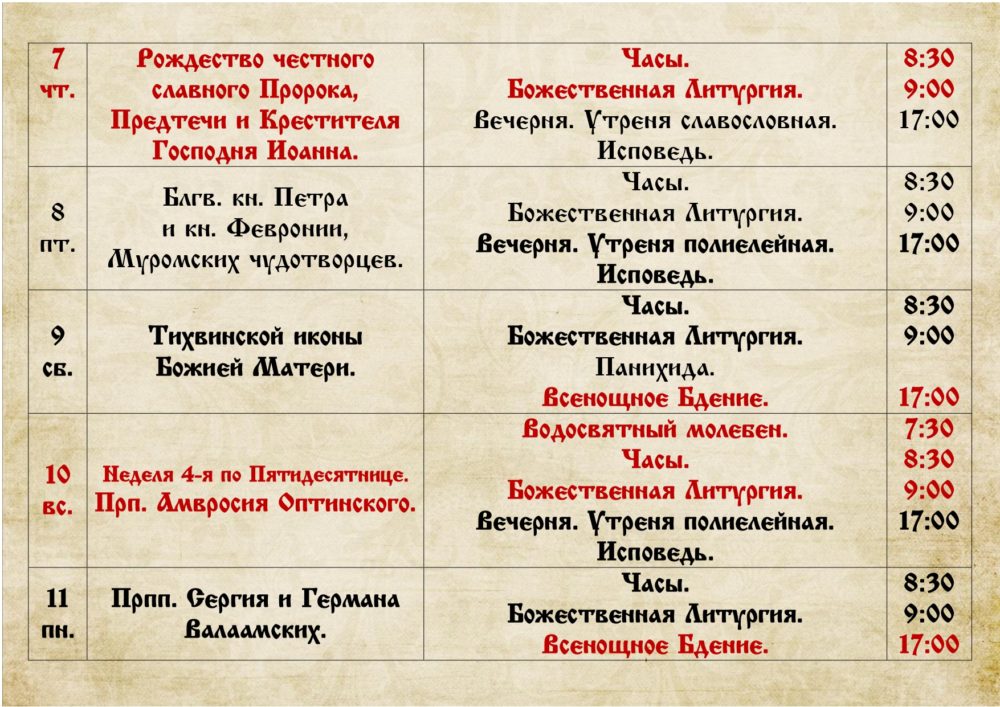 | 7 чт. | Рождество честного славного Пророка, Предтечи и Крестителя Господня Иоанна. | Часы. Божественная Литургия. Вечерня. Утреня славословная. Исповедь. | 8:30 9:00 17:00 |
|---|---|---|---|
| 8 пт. | Блгв. кн. Петра и кн. Февронии, Муромских чудотворцев. | Часы. Божественная Литургия. Вечерня. Утреня полиелейная. Исповедь. | 8:30 9:00 17:00 |
| 9 сб. | Тихвинской иконы Божией Матери. | Часы. Божественная Литургия. Панихида. Всенощное Бдение. | 8:30 9:00 17:00 |
| 10 вс. | Неделя 4-я по Пятидесятнице. Прп. Амвросия Оптинского. | Водосвятный молебен. Часы. Божественная Литургия. Вечерня. Утреня полиелейная. Исповедь. | 7:30 8:30 9:00 17:00 |
| 11 пн. | Прпп. Сергия и Германа Валаамских. | Часы. Божественная Литургия. Всенощное Бдение. | 8:30 9:00 17:00 |